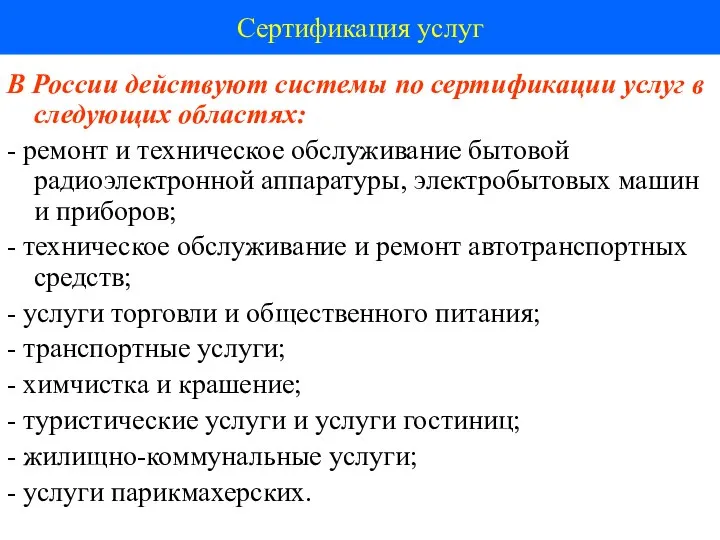 Сертификация услуг

В России действуют системы по сертификации услуг в следующих областях:

- ремонт и техническое обслуживание бытовой радиоэлектронной аппаратуры, электробытовых машин и приборов;

- техническое обслуживание и ремонт автотранспортных средств;

- услуги торговли и общественного питания;

- транспортные услуги;

- химчистка и крашение;

- туристические услуги и услуги гостиниц;

- жилищно-коммунальные услуги;

- услуги парикмахерских.